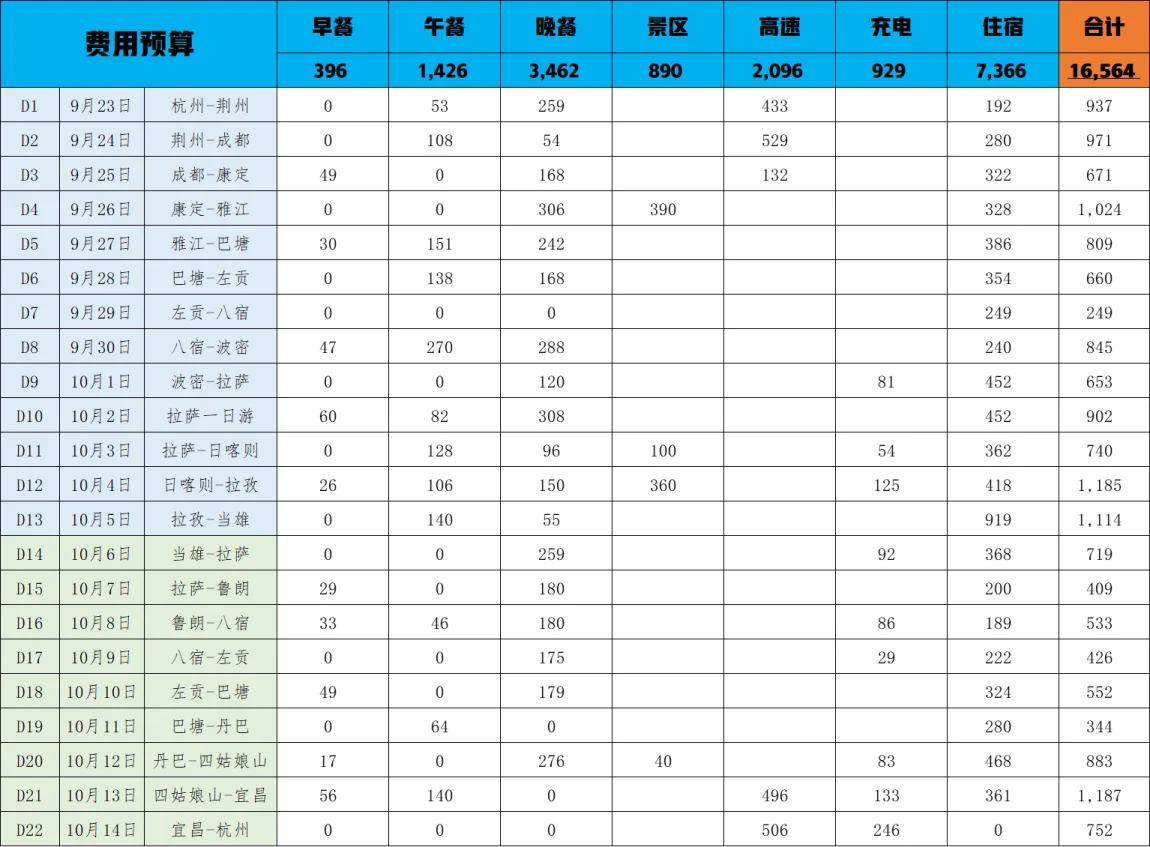 | 费用预算 | | | 早餐 | 午餐 | 晚餐 | 景区 | 高速 | 充电 | 住宿 | 合计 |
|---|---|---|---|---|---|---|---|---|---|---|
| | | | 396 | 1,426 | 3,462 | 890 | 2,096 | 929 | 7,366 | 16,564 |
| D1 | 9月23日 | 杭州-荆州 | 0 | 53 | 259 | | 433 | | 192 | 937 |
| D2 | 9月24日 | 荆州-成都 | 0 | 108 | 54 | | 529 | | 280 | 971 |
| D3 | 9月25日 | 成都-康定 | 49 | 0 | 168 | | 132 | | 322 | 671 |
| D4 | 9月26日 | 康定-雅江 | 0 | 0 | 306 | 390 | | | 328 | 1,024 |
| D5 | 9月27日 | 雅江-巴塘 | 30 | 151 | 242 | | | | 386 | 809 |
| D6 | 9月28日 | 巴塘-左贡 | 0 | 138 | 168 | | | | 354 | 660 |
| D7 | 9月29日 | 左贡-八宿 | 0 | 0 | 0 | | | | 249 | 249 |
| D8 | 9月30日 | 八宿-波密 | 47 | 270 | 288 | | | | 240 | 845 |
| D9 | 10月1日 | 波密-拉萨 | 0 | 0 | 120 | | | 81 | 452 | 653 |
| D10 | 10月2日 | 拉萨一日游 | 60 | 82 | 308 | | | | 452 | 902 |
| D11 | 10月3日 | 拉萨-日喀则 | 0 | 128 | 96 | 100 | | 54 | 362 | 740 |
| D12 | 10月4日 | 日喀则-拉孜 | 26 | 106 | 150 | 360 | | 125 | 418 | 1,185 |
| D13 | 10月5日 | 拉孜-当雄 | 0 | 140 | 55 | | | | 919 | 1,114 |
| D14 | 10月6日 | 当雄-拉萨 | 0 | 0 | 259 | | | 92 | 368 | 719 |
| D15 | 10月7日 | 拉萨-鲁朗 | 29 | 0 | 180 | | | | 200 | 409 |
| D16 | 10月8日 | 鲁朗-八宿 | 33 | 46 | 180 | | | 86 | 189 | 533 |
| D17 | 10月9日 | 八宿-左贡 | 0 | 0 | 175 | | | 29 | 222 | 426 |
| D18 | 10月10日 | 左贡-巴塘 | 49 | 0 | 179 | | | | 324 | 552 |
| D19 | 10月11日 | 巴塘-丹巴 | 0 | 64 | 0 | | | | 280 | 344 |
| D20 | 10月12日 | 丹巴-四姑娘山 | 17 | 0 | 276 | 40 | | 83 | 468 | 883 |
| D21 | 10月13日 | 四姑娘山-宜昌 | 56 | 140 | 0 | | 496 | 133 | 361 | 1,187 |
| D22 | 10月14日 | 宜昌-杭州 | 0 | 0 | 0 | | 506 | 246 | 0 | 752 |